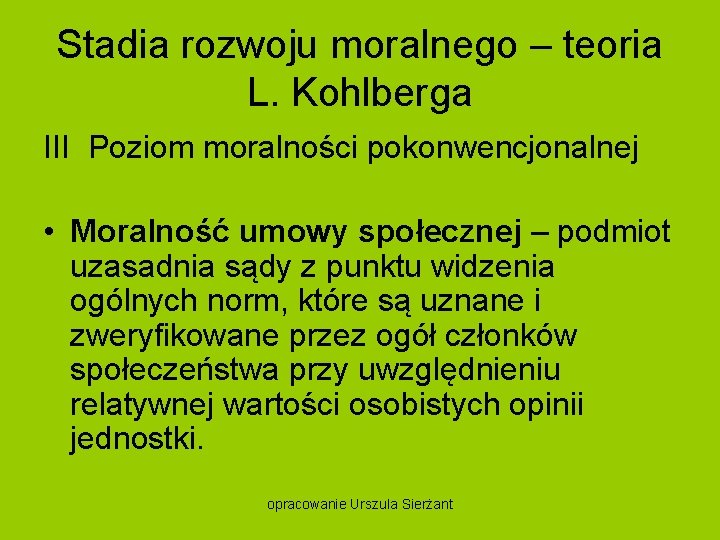 Stadia rozwoju moralnego – teoria L. Kohlberga

III Poziom moralności pokonwencjonalnej

• Moralność umowy społecznej – podmiot uzasadnia sądy z punktu widzenia ogólnych norm, które są uznane i zweryfikowane przez ogół członków społeczeństwa przy uwzględnieniu relatywnej wartości osobistych opinii jednostki.

opracowanie Urszula Sierżant